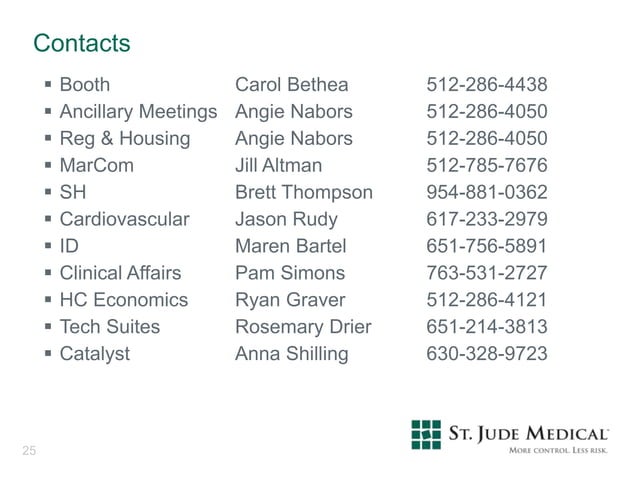 Contacts

• Booth Carol Bethea 512-286-4438
• Ancillary Meetings Angie Nabors 512-286-4050
• Reg & Housing Angie Nabors 512-286-4050
• MarCom Jill Altman 512-785-7676
• SH Brett Thompson 954-881-0362
• Cardiovascular Jason Rudy 617-233-2979
• ID Maren Bartel 651-756-5891
• Clinical Affairs Pam Simons 763-531-2727
• HC Economics Ryan Graver 512-286-4121
• Tech Suites Rosemary Drier 651-214-3813
• Catalyst Anna Shilling 630-328-9723

25

ST. JUDE MEDICAL
MORE CONTROL. LESS RISK.